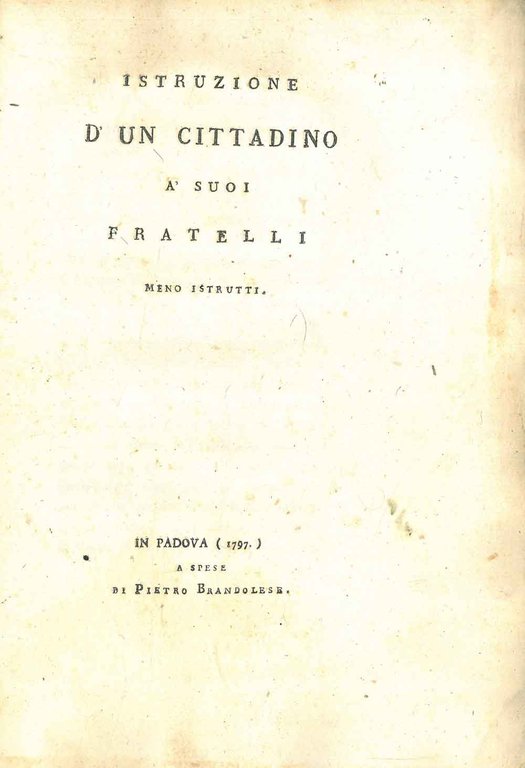 ISTRUZIONE

D' UN CITTADINO

A' SUOI

FRATELLI

MENO ISTRUTTI.

IN PADOVA ( 1797. )
A SPESE
DI PIETRO BRANDOLESE.